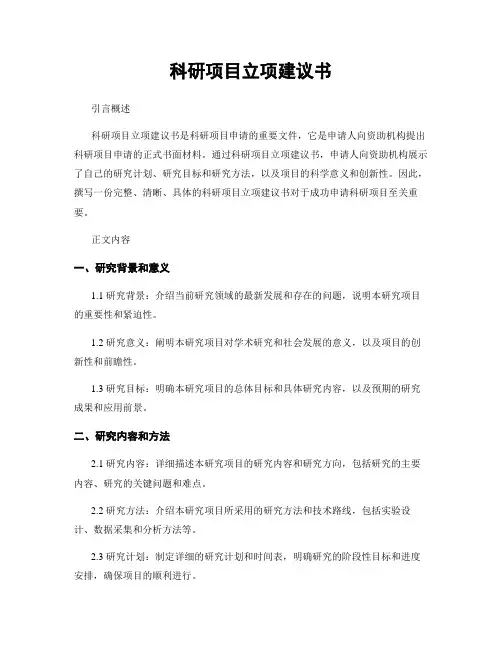 科研项目立项建议书

引言概述

科研项目立项建议书是科研项目申请的重要文件，它是申请人向资助机构提出科研项目申请的正式书面材料。通过科研项目立项建议书，申请人向资助机构展示了自己的研究计划、研究目标和研究方法，以及项目的科学意义和创新性。因此，撰写一份完整、清晰、具体的科研项目立项建议书对于成功申请科研项目至关重要。

正文内容

一、研究背景和意义

1.1 研究背景：介绍当前研究领域的最新发展和存在的问题，说明本研究项目的重要性和紧迫性。

1.2 研究意义：阐明本研究项目对学术研究和社会发展的意义，以及项目的创新性和前瞻性。

1.3 研究目标：明确本研究项目的总体目标和具体研究内容，以及预期的研究成果和应用前景。

二、研究内容和方法

2.1 研究内容：详细描述本研究项目的研究内容和研究方向，包括研究的主要内容、研究的关键问题和难点。

2.2 研究方法：介绍本研究项目所采用的研究方法和技术路线，包括实验设计、数据采集和分析方法等。

2.3 研究计划：制定详细的研究计划和时间表，明确研究的阶段性目标和进度安排，确保项目的顺利进行。